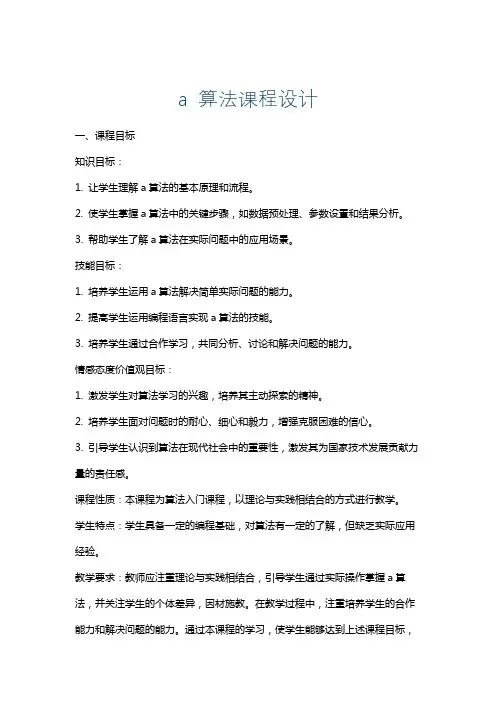 a 算法课程设计

一、课程目标

知识目标：

1. 让学生理解 a 算法的基本原理和流程。

2. 使学生掌握 a 算法中的关键步骤，如数据预处理、参数设置和结果分析。

3. 帮助学生了解 a 算法在实际问题中的应用场景。

技能目标：

1. 培养学生运用 a 算法解决简单实际问题的能力。

2. 提高学生运用编程语言实现 a 算法的技能。

3. 培养学生通过合作学习，共同分析、讨论和解决问题的能力。

情感态度价值观目标：

1. 激发学生对算法学习的兴趣，培养其主动探索的精神。

2. 培养学生面对问题时的耐心、细心和毅力，增强克服困难的信心。

3. 引导学生认识到算法在现代社会中的重要性，激发其为国家技术发展贡献力量的责任感。

课程性质：本课程为算法入门课程，以理论与实践相结合的方式进行教学。

学生特点：学生具备一定的编程基础，对算法有一定的了解，但缺乏实际应用经验。

教学要求：教师应注重理论与实践相结合，引导学生通过实际操作掌握 a 算法，并关注学生的个体差异，因材施教。在教学过程中，注重培养学生的合作能力和解决问题的能力。通过本课程的学习，使学生能够达到上述课程目标，